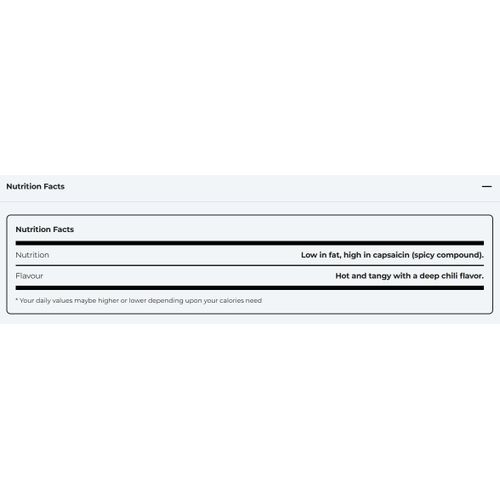 Nutrition Facts —

Nutrition Facts

| Nutrition | Low in fat, high in capsaicin (spicy compound). |
|---|---|
| Flavour | Hot and tangy with a deep chili flavor. |

* Your daily values maybe higher or lower depending upon your calories need